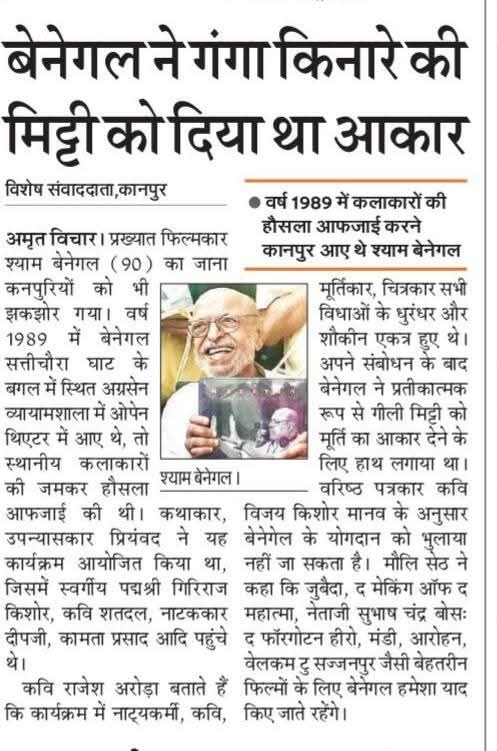 बेनेगल ने गंगा किनारे की मिट्टी को दिया था आकार

विशेष संवाददाता,कानपुर

● वर्ष 1989 में कलाकारों की हौसला आफजाई करने कानपुर आए थे श्याम बेनेगल

अमृत विचार। प्रख्यात फिल्मकार श्याम बेनेगल (90) का जाना कनपुरियों को भी झकझोर गया। वर्ष 1989 में बेनेगल सत्तीचौरा घाट के बगल में स्थित अग्रसेन व्यायामशाला में ओपेन थिएटर में आए थे, तो स्थानीय कलाकारों की जमकर हौसला आफजाई की थी। कथाकार, उपन्यासकार प्रियंवद ने यह कार्यक्रम आयोजित किया था, जिसमें स्वर्गीय पद्मश्री गिरिराज किशोर, कवि शतदल, नाटककार दीपजी, कामता प्रसाद आदि पहुंचे थे।

कवि राजेश अरोड़ा बताते हैं कि कार्यक्रम में नाट्यकर्मी, कवि, मूर्तिकार, चित्रकार सभी विधाओं के धुरंधर और शौकीन एकत्र हुए थे। अपने संबोधन के बाद बेनेगल ने प्रतीकात्मक रूप से गीली मिट्टी को मूर्ति का आकार देने के लिए हाथ लगाया था। वरिष्ठ पत्रकार कवि विजय किशोर मानव के अनुसार बेनेगेल के योगदान को भुलाया नहीं जा सकता है। मौलि सेठ ने कहा कि जुबैदा, द मेकिंग ऑफ द महात्मा, नेताजी सुभाष चंद्र बोसः द फॉरगोटन हीरो, मंडी, आरोहन, वेलकम टु सज्जनपुर जैसी बेहतरीन फिल्मों के लिए बेनेगल हमेशा याद किए जाते रहेंगे।

श्याम बेनेगल।